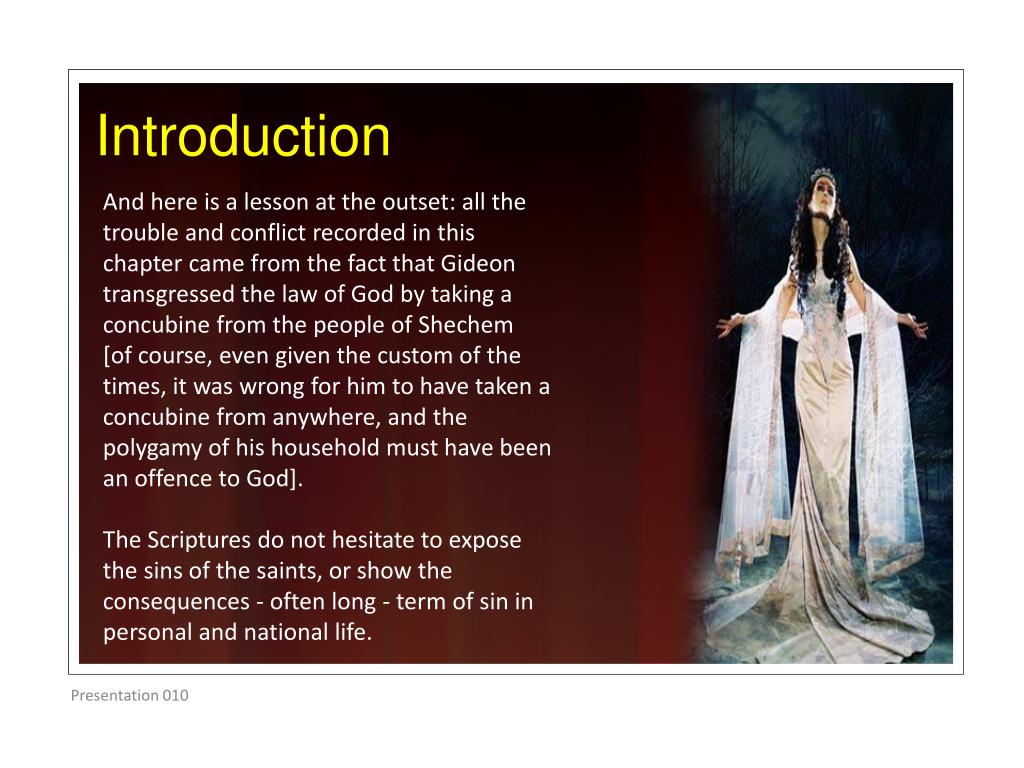 Introduction

And here is a lesson at the outset: all the trouble and conflict recorded in this chapter came from the fact that Gideon transgressed the law of God by taking a concubine from the people of Shechem [of course, even given the custom of the times, it was wrong for him to have taken a concubine from anywhere, and the polygamy of his household must have been an offence to God].

The Scriptures do not hesitate to expose the sins of the saints, or show the consequences - often long - term of sin in personal and national life.

Presentation 010